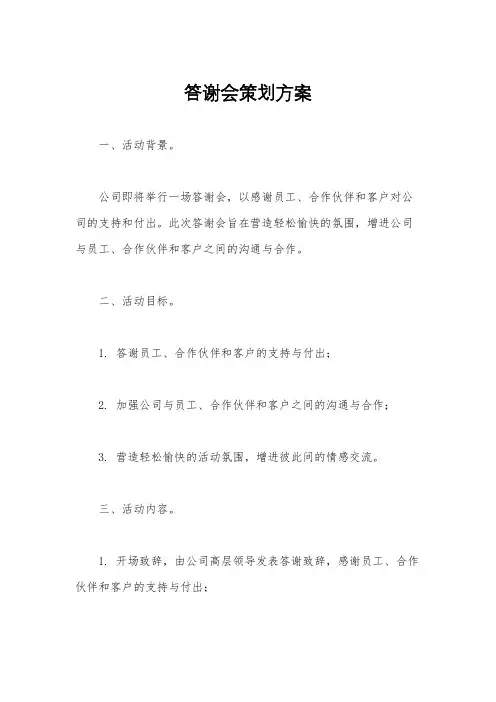 答谢会策划方案

一、活动背景。

公司即将举行一场答谢会，以感谢员工、合作伙伴和客户对公司的支持和付出。此次答谢会旨在营造轻松愉快的氛围，增进公司与员工、合作伙伴和客户之间的沟通与合作。

二、活动目标。

1. 答谢员工、合作伙伴和客户的支持与付出；

2. 加强公司与员工、合作伙伴和客户之间的沟通与合作；

3. 营造轻松愉快的活动氛围，增进彼此间的情感交流。

三、活动内容。

1. 开场致辞，由公司高层领导发表答谢致辞，感谢员工、合作伙伴和客户的支持与付出；